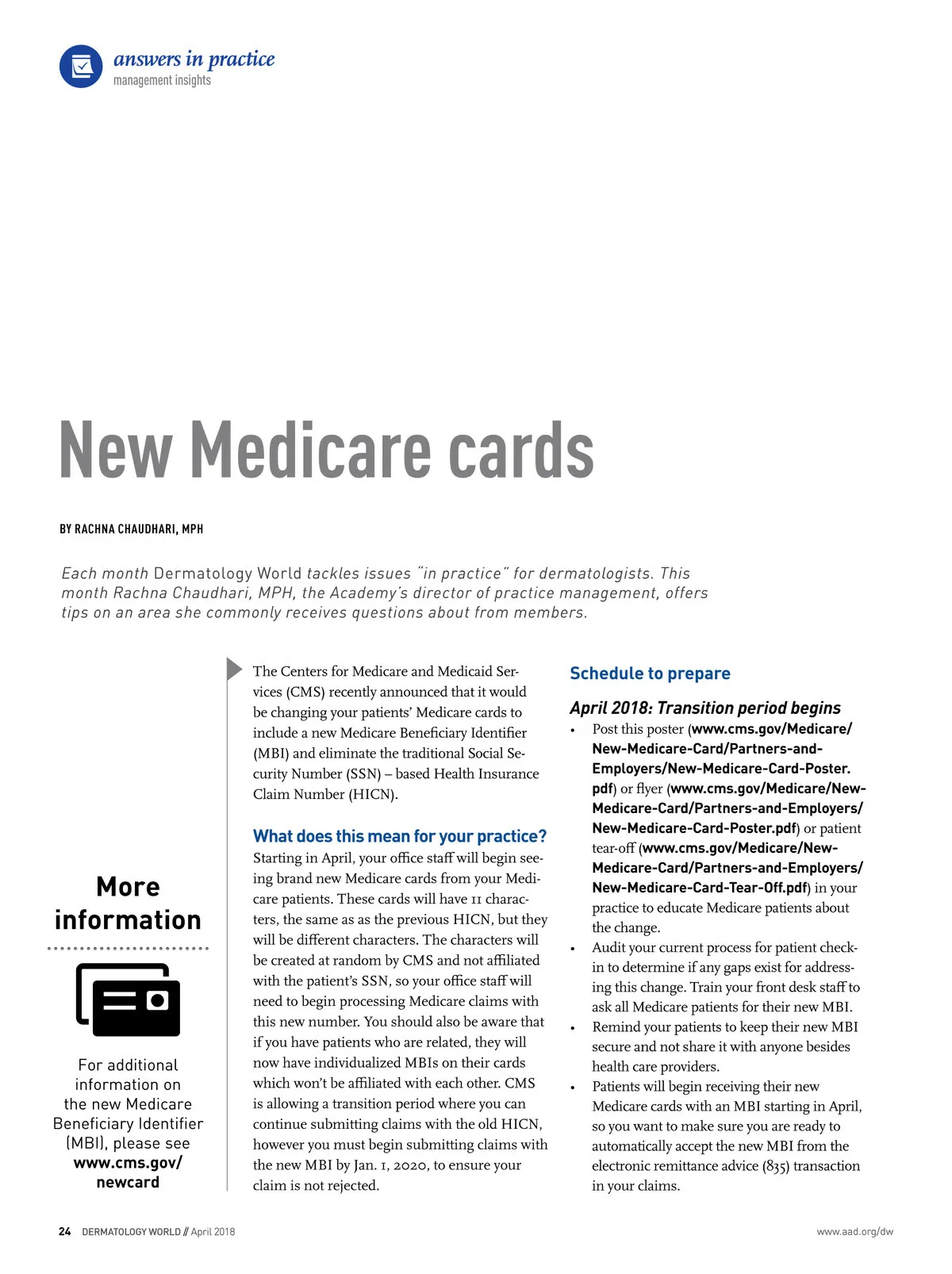 answers in practice
management insights

New Medicare cards

BY RACHNA CHAUDHARI, MPH

Each month Dermatology World tackles issues "in practice" for dermatologists. This month Rachna Chaudhari, MPH, the Academy's director of practice management, offers tips on an area she commonly receives questions about from members.

More information

For additional information on the new Medicare Beneficiary Identifier (MBI), please see www.cms.gov/newcard

The Centers for Medicare and Medicaid Services (CMS) recently announced that it would be changing your patients' Medicare cards to include a new Medicare Beneficiary Identifier (MBI) and eliminate the traditional Social Security Number (SSN) – based Health Insurance Claim Number (HICN).

What does this mean for your practice?

Starting in April, your office staff will begin seeing brand new Medicare cards from your Medicare patients. These cards will have 11 characters, the same as as the previous HICN, but they will be different characters. The characters will be created at random by CMS and not affiliated with the patient's SSN, so your office staff will need to begin processing Medicare claims with this new number. You should also be aware that if you have patients who are related, they will now have individualized MBIs on their cards which won't be affiliated with each other. CMS is allowing a transition period where you can continue submitting claims with the old HICN, however you must begin submitting claims with the new MBI by Jan. 1, 2020, to ensure your claim is not rejected.

Schedule to prepare

April 2018: Transition period begins

• Post this poster (www.cms.gov/Medicare/New-Medicare-Card/Partners-and-Employers/New-Medicare-Card-Poster.pdf) or flyer (www.cms.gov/Medicare/New-Medicare-Card/Partners-and-Employers/New-Medicare-Card-Poster.pdf) or patient tear-off (www.cms.gov/Medicare/New-Medicare-Card/Partners-and-Employers/New-Medicare-Card-Tear-Off.pdf) in your practice to educate Medicare patients about the change.
• Audit your current process for patient check-in to determine if any gaps exist for addressing this change. Train your front desk staff to ask all Medicare patients for their new MBI.
• Remind your patients to keep their new MBI secure and not share it with anyone besides health care providers.
• Patients will begin receiving their new Medicare cards with an MBI starting in April, so you want to make sure you are ready to automatically accept the new MBI from the electronic remittance advice (835) transaction in your claims.

24 DERMATOLOGY WORLD // April 2018

www.aad.org/dw